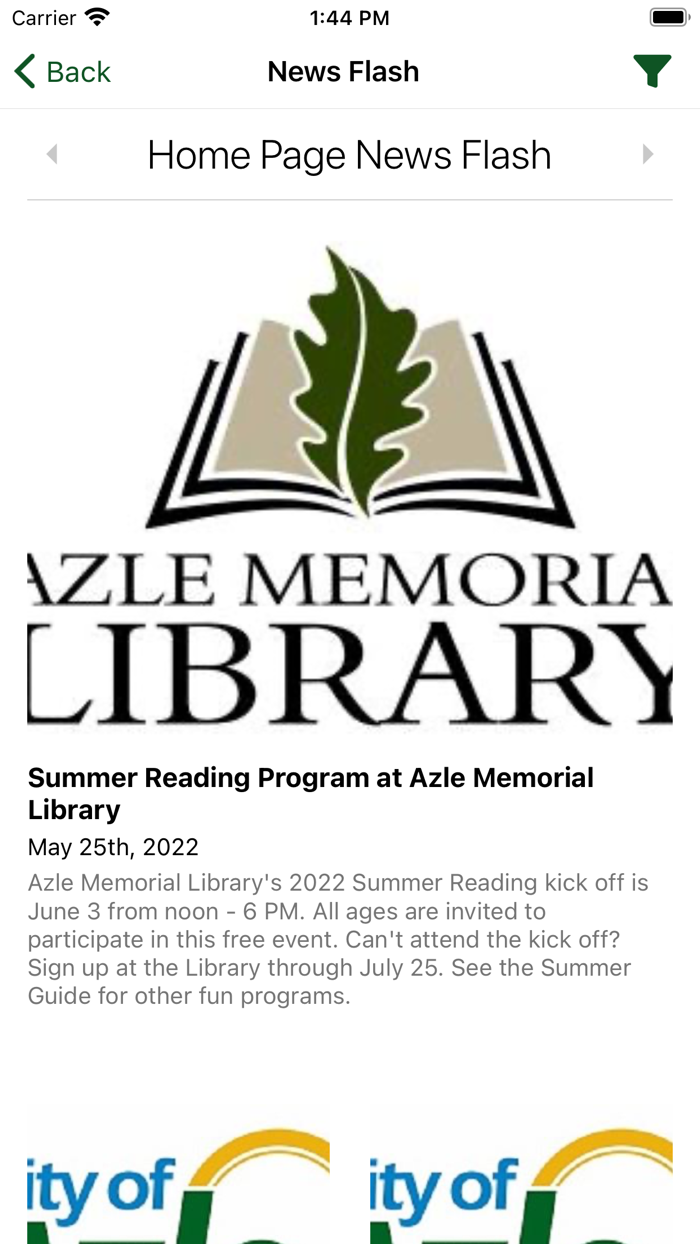 Carrier 1:44 PM

Back News Flash

Home Page News Flash

AZLE MEMORIA
LIBRARY

Summer Reading Program at Azle Memorial Library

May 25th, 2022

Azle Memorial Library's 2022 Summer Reading kick off is June 3 from noon - 6 PM. All ages are invited to participate in this free event. Can't attend the kick off? Sign up at the Library through July 25. See the Summer Guide for other fun programs.

ity of

ity of